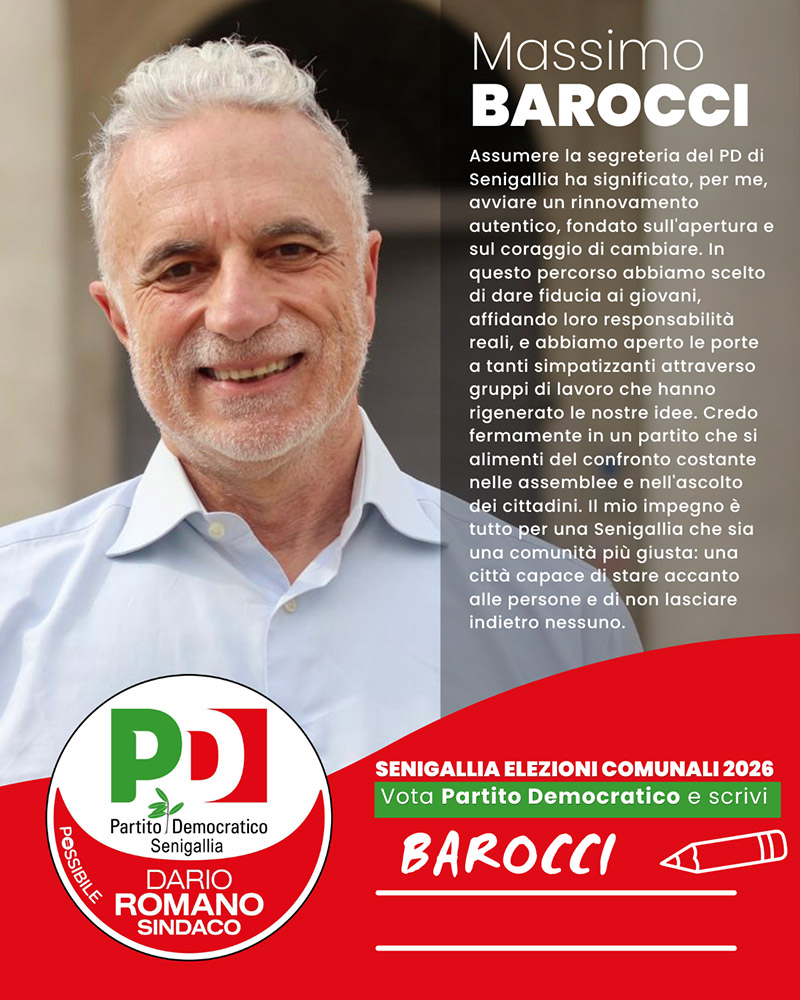 Massimo
BAROCCI

Assumere la segreteria del PD di Senigallia ha significato, per me, avviare un rinnovamento autentico, fondato sull'apertura e sul coraggio di cambiare. In questo percorso abbiamo scelto di dare fiducia ai giovani, affidando loro responsabilità reali, e abbiamo aperto le porte a tanti simpatizzanti attraverso gruppi di lavoro che hanno rigenerato le nostre idee. Credo fermamente in un partito che si alimenti del confronto costante nelle assemblee e nell'ascolto dei cittadini. Il mio impegno è tutto per una Senigallia che sia una comunità più giusta: una città capace di stare accanto alle persone e di non lasciare indietro nessuno.

PD
Partito Democratico
Senigallia
POSSIBILE
DARIO
ROMANO
SINDACO

SENIGALLIA ELEZIONI COMUNALI 2026
Vota Partito Democratico e scrivi
BAROCCI